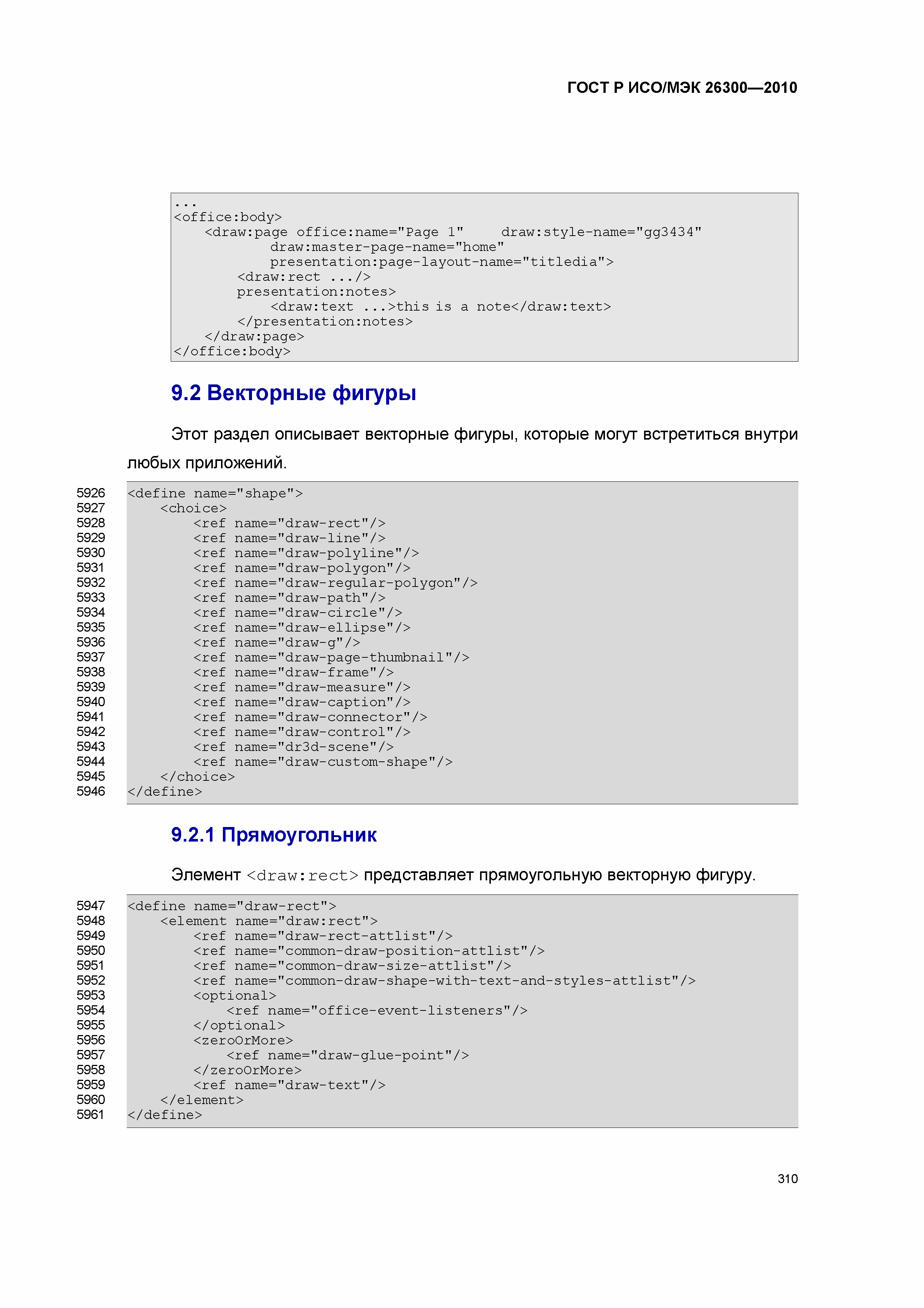 ГОСТ Р ИСО/МЭК 26300—2010

...
<office:body>
    <draw:page office:name="Page 1"    draw:style-name="gg3434"
            draw:master-page-name="home"
            presentation:page-layout-name="titledia">
        <draw:rect .../>
        presentation:notes>
            <draw:text ...>this is a note</draw:text>
        </presentation:notes>
    </draw:page>
</office:body>

9.2 Векторные фигуры

Этот раздел описывает векторные фигуры, которые могут встретиться внутри любых приложений.

5926 <define name="shape">
5927     <choice>
5928         <ref name="draw-rect"/>
5929         <ref name="draw-line"/>
5930         <ref name="draw-polyline"/>
5931         <ref name="draw-polygon"/>
5932         <ref name="draw-regular-polygon"/>
5933         <ref name="draw-path"/>
5934         <ref name="draw-circle"/>
5935         <ref name="draw-ellipse"/>
5936         <ref name="draw-g"/>
5937         <ref name="draw-page-thumbnail"/>
5938         <ref name="draw-frame"/>
5939         <ref name="draw-measure"/>
5940         <ref name="draw-caption"/>
5941         <ref name="draw-connector"/>
5942         <ref name="draw-control"/>
5943         <ref name="dr3d-scene"/>
5944         <ref name="draw-custom-shape"/>
5945     </choice>
5946 </define>

9.2.1 Прямоугольник

Элемент <draw:rect> представляет прямоугольную векторную фигуру.

5947 <define name="draw-rect">
5948     <element name="draw:rect">
5949         <ref name="draw-rect-attlist"/>
5950         <ref name="common-draw-position-attlist"/>
5951         <ref name="common-draw-size-attlist"/>
5952         <ref name="common-draw-shape-with-text-and-styles-attlist"/>
5953         <optional>
5954             <ref name="office-event-listeners"/>
5955         </optional>
5956         <zeroOrMore>
5957             <ref name="draw-glue-point"/>
5958         </zeroOrMore>
5959         <ref name="draw-text"/>
5960     </element>
5961 </define>

310